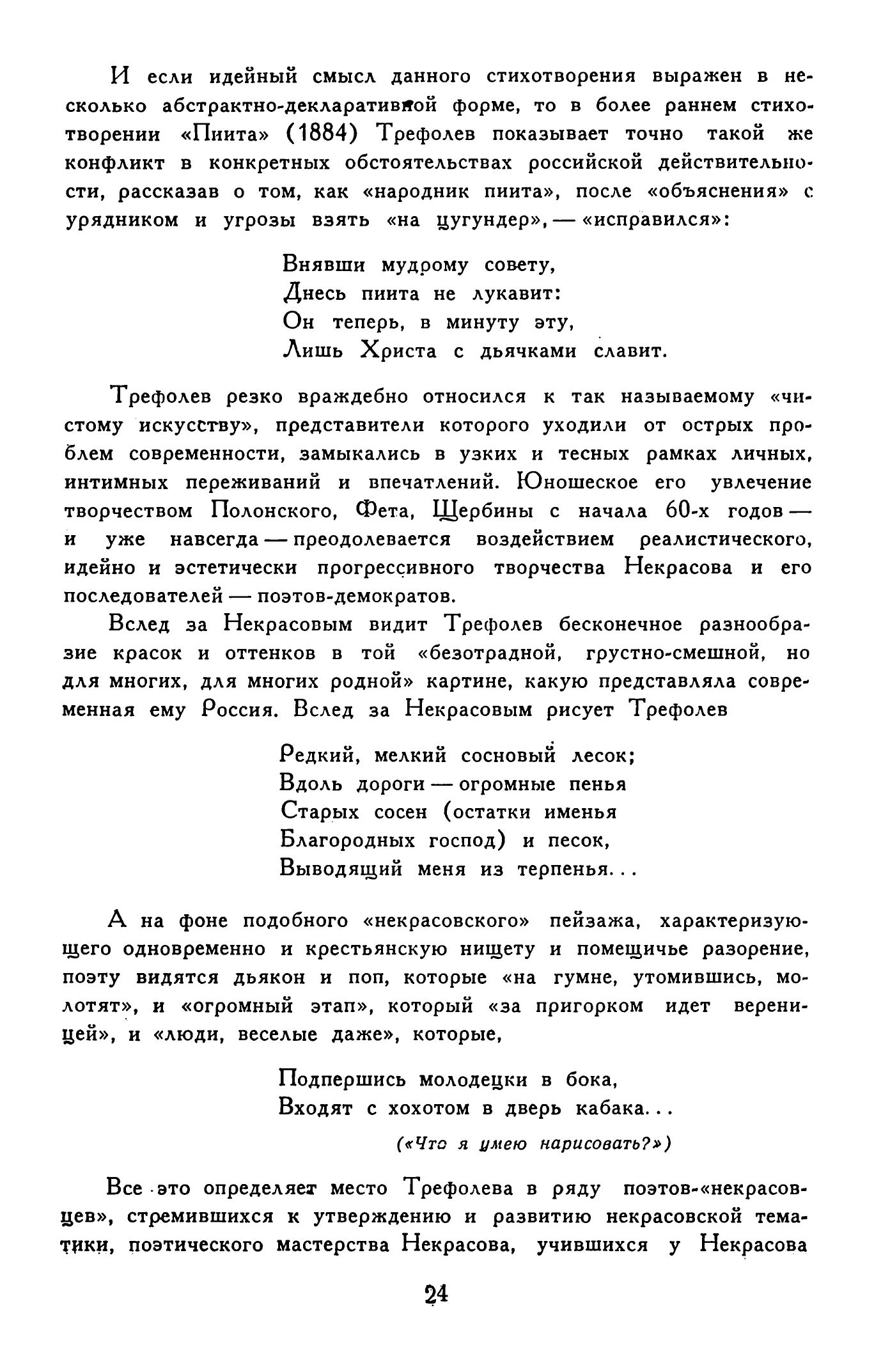 И если идейный смысл данного стихотворения выражен в несколько абстрактно-декларативной форме, то в более раннем стихотворении «Пиита» (1884) Трефолев показывает точно такой же конфликт в конкретных обстоятельствах российской действительности, рассказав о том, как «народник пиита», после «объяснения» с урядником и угрозы взять «на цугундер», — «исправился»:

Внявши мудрому совету,
Днесь пиита не лукавит:
Он теперь, в минуту эту,
Лишь Христа с дьячками славит.

Трефолев резко враждебно относился к так называемому «чистому искусству», представители которого уходили от острых проблем современности, замыкались в узких и тесных рамках личных, интимных переживаний и впечатлений. Юношеское его увлечение творчеством Полонского, Фета, Щербины с начала 60-х годов — и уже навсегда — преодолевается воздействием реалистического, идейно и эстетически прогрессивного творчества Некрасова и его последователей — поэтов-демократов.

Вслед за Некрасовым видит Трефолев бесконечное разнообразие красок и оттенков в той «безотрадной, грустно-смешной, но для многих, для многих родной» картине, какую представляла современная ему Россия. Вслед за Некрасовым рисует Трефолев

Редкий, мелкий сосновый лесок;
Вдоль дороги — огромные пенья
Старых сосен (остатки именья
Благородных господ) и песок,
Выводящий меня из терпенья...

А на фоне подобного «некрасовского» пейзажа, характеризующего одновременно и крестьянскую нищету и помещичье разорение, поэту видятся дьякон и поп, которые «на гумне, утомившись, молотят», и «огромный этап», который «за пригорком идет вереницей», и «люди, веселые даже», которые,

Подпершись молодецки в бока,
Входят с хохотом в дверь кабака...
(«Что я умею нарисовать?»)

Все это определяет место Трефолева в ряду поэтов-«некрасовцев», стремившихся к утверждению и развитию некрасовской тематики, поэтического мастерства Некрасова, учившихся у Некрасова

24